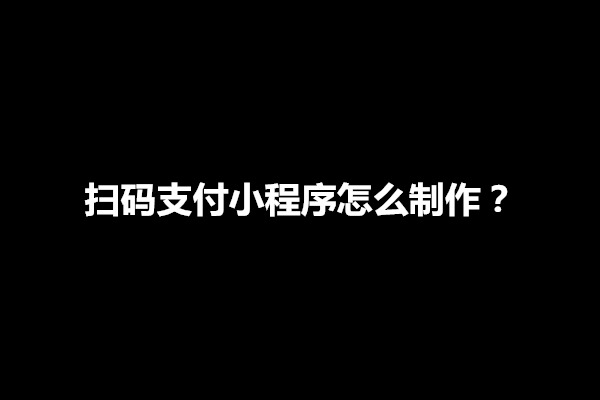 扫码支付小程序怎么制作？